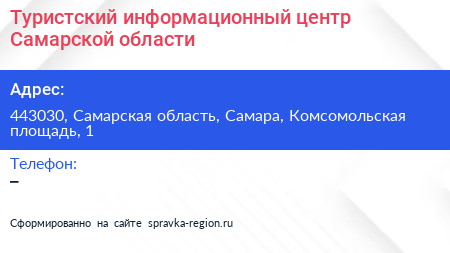 Туристский информационный центр Самарской области

Адрес:

443030, Самарская область, Самара, Комсомольская площадь, 1

Телефон:

–

Сформированно на сайте spravka-region.ru